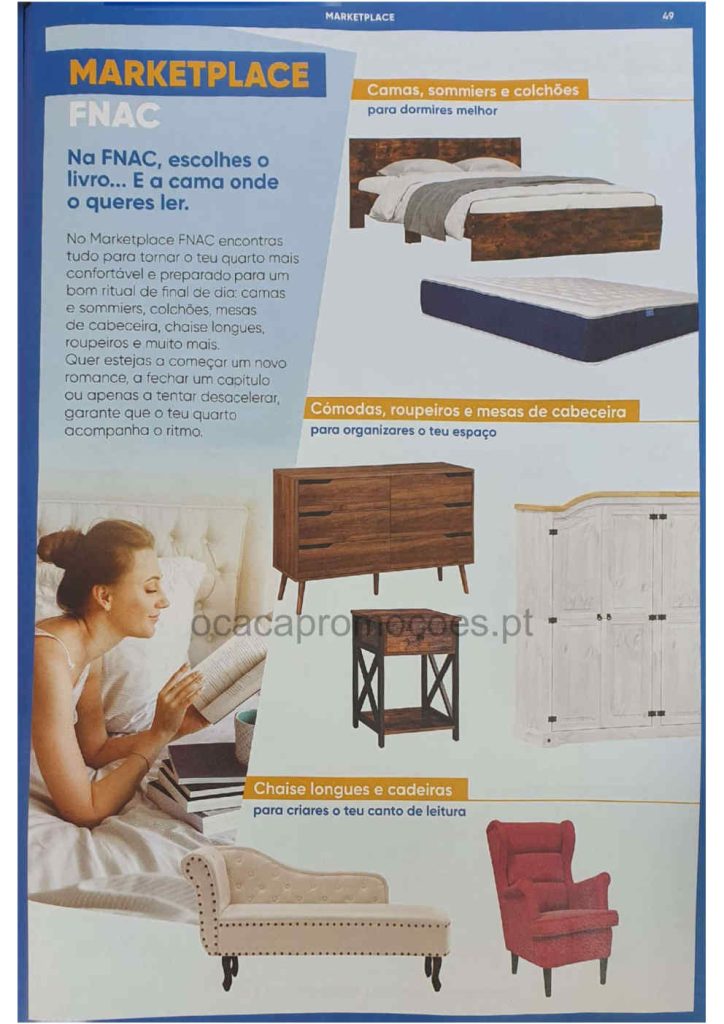 MARKETPLACE

49

MARKETPLACE
FNAC

Na FNAC, escolhes o livro... E a cama onde o queres ler.

No Marketplace FNAC encontras tudo para tornar o teu quarto mais confortável e preparado para um bom ritual de final de dia: camas e sommiers, colchões, mesas de cabeceira, chaise longues, roupeiros e muito mais.
Quer estejas a começar um novo romance, a fechar um capítulo ou apenas a tentar desacelerar, garante que o teu quarto acompanha o ritmo.

Camas, sommiers e colchões
para dormires melhor

Cómodas, roupeiros e mesas de cabeceira
para organizares o teu espaço

ocacapromocoes.pt

Chaise longues e cadeiras
para criares o teu canto de leitura